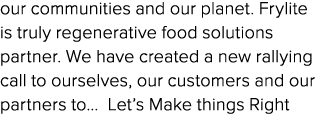 our communities and our planet. Frylite is truly regenerative food solutions partner. We have created a new rallying call to ourselves, our customers and our partners to… Let’s Make things Right